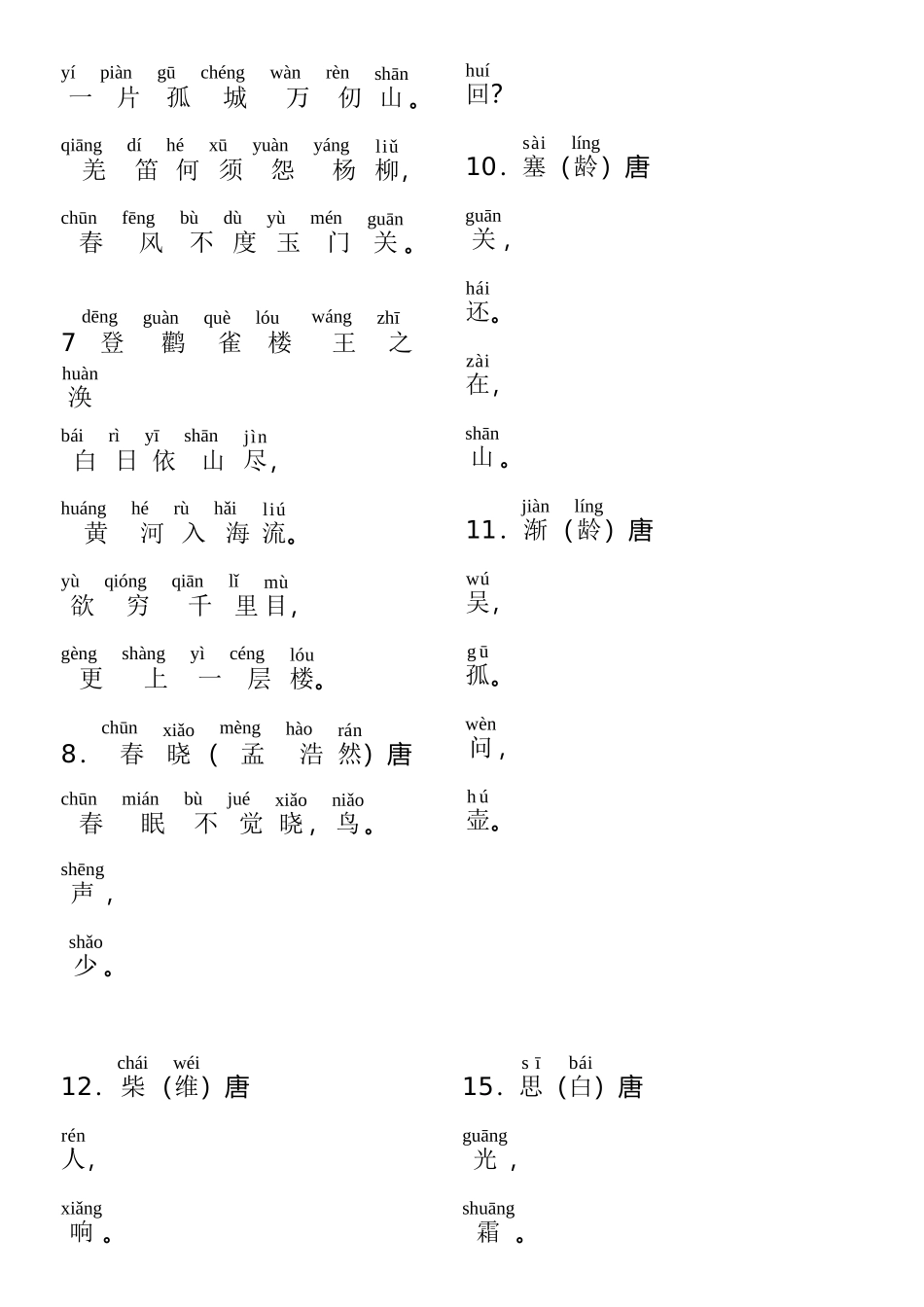 yí piàn gū chéng wàn rèn shān
一 片 孤 城 万 仞 山。

qiāng dí hé xū yuàn yáng liǔ
羌 笛 何 须 怨 杨 柳,

chūn fēng bù dù yù mén guān
春 风 不 度 玉 门 关。

dēng guàn què lóu wáng zhī
7 登 鹳 雀 楼 王 之

huàn
涣

bái rì yī shān jìn
白 日 依 山 尽,

huáng hé rù hǎi liú
黄 河 入 海 流。

yù qióng qiān lǐ mù
欲 穷 千 里 目,

gèng shàng yì céng lóu
更 上 一 层 楼。

chūn xiǎo mèng hào rán
8. 春 晓 ( 孟 浩 然) 唐

chūn mián bù jué xiǎo niǎo
春 眠 不 觉 晓, 鸟。

shēng
声,

shǎo
少。

huí
回?

sài líng
10. 塞 (龄) 唐

guān
关,

hái
还。

zài
在,

shān
山。

jiàn líng
11. 渐 (龄) 唐

wú
吴,

gū
孤。

wèn
问,

hú
壶。

chái wéi
12. 柴 (维) 唐

rén
人,

xiǎng
响。

sī bái
15. 思 (白) 唐

guāng
光,

shuāng
霜。